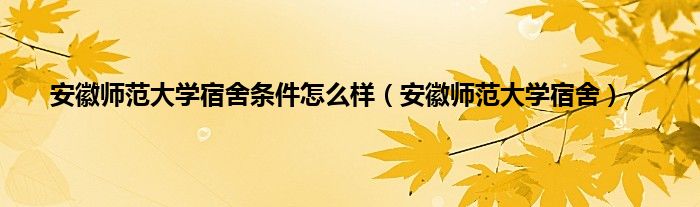 安徽师范大学宿舍条件怎么样（安徽师范大学宿舍）